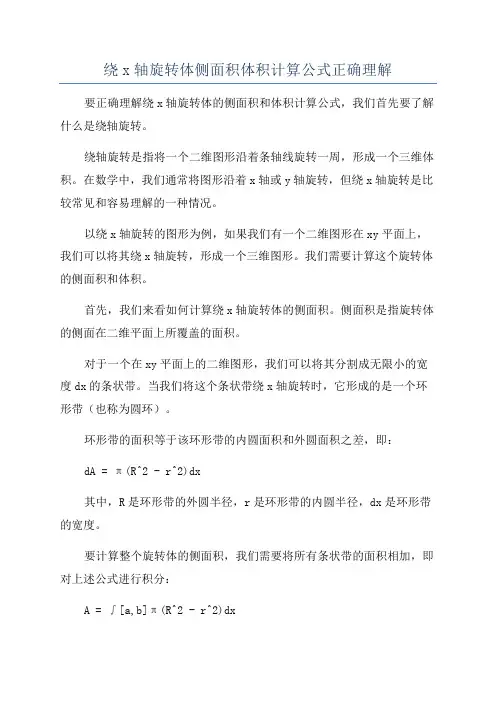 绕 x 轴旋转体侧面积体积计算公式正确理解

要正确理解绕 x 轴旋转体的侧面积和体积计算公式，我们首先要了解什么是绕轴旋转。

绕轴旋转是指将一个二维图形沿着条轴线旋转一周，形成一个三维体积。在数学中，我们通常将图形沿着 x 轴或 y 轴旋转，但绕 x 轴旋转是比较常见和容易理解的一种情况。

以绕 x 轴旋转的图形为例，如果我们有一个二维图形在 xy 平面上，我们可以将其绕 x 轴旋转，形成一个三维图形。我们需要计算这个旋转体的侧面积和体积。

首先，我们来看如何计算绕 x 轴旋转体的侧面积。侧面积是指旋转体的侧面在二维平面上所覆盖的面积。

对于一个在 xy 平面上的二维图形，我们可以将其分割成无限小的宽度 dx 的条状带。当我们将这个条状带绕 x 轴旋转时，它形成的是一个环形带（也称为圆环）。

环形带的面积等于该环形带的内圆面积和外圆面积之差，即：

dA = π(R^2 - r^2)dx

其中，R 是环形带的外圆半径，r 是环形带的内圆半径，dx 是环形带的宽度。

要计算整个旋转体的侧面积，我们需要将所有条状带的面积相加，即对上述公式进行积分：

A = ∫[a,b]π(R^2 - r^2)dx